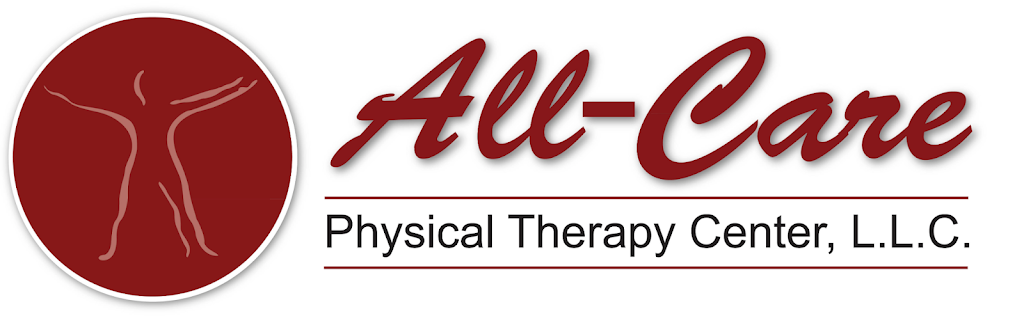 All-Care

Physical Therapy Center, L.L.C.